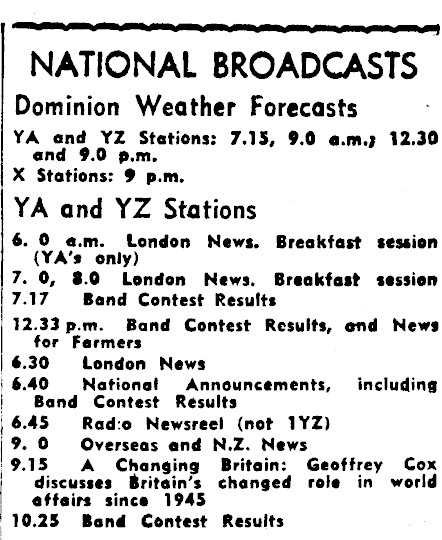 NATIONAL BROADCASTS

Dominion Weather Forecasts

YA and YZ Stations: 7.15, 9.0 a.m.; 12.30 and 9.0 p.m.

X Stations: 9 p.m.

YA and YZ Stations

6. 0 a.m. London News. Breakfast session (YA's only)

7. 0, 8.0 London News. Breakfast session

7.17 Band Contest Results

12.33 p.m. Band Contest Results, and News for Farmers

6.30 London News

6.40 National Announcements, including Band Contest Results

6.45 Rad:o Newsreel (not 1YZ)

9. 0 Overseas and N.Z. News

9.15 A Changing Britain: Geoffrey Cox discusses Britain's changed role in world affairs since 1945

10.25 Band Contest Results